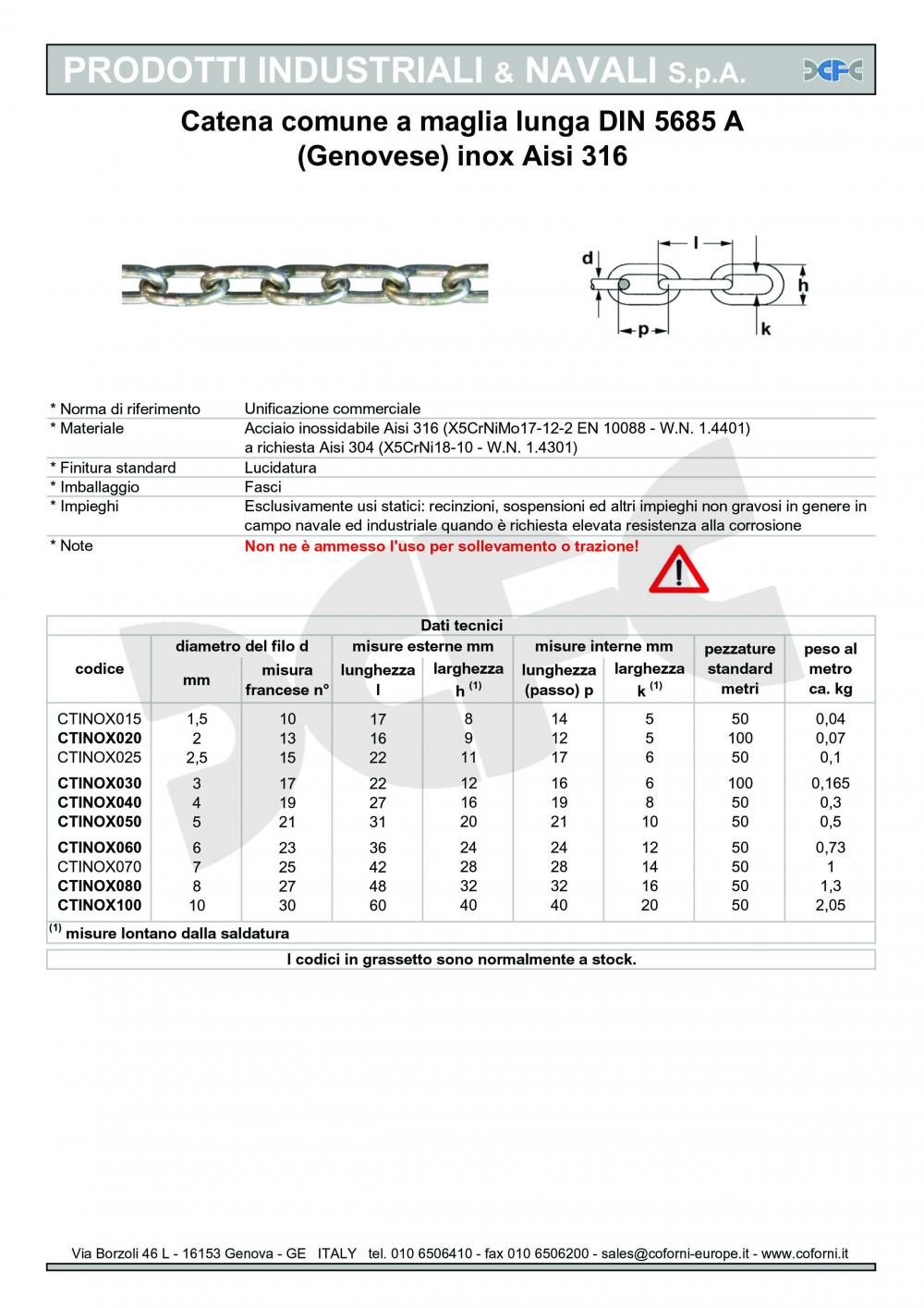 PRODOTTI INDUSTRIALI & NAVALI S.p.A.

Catena comune a maglia lunga DIN 5685 A
(Genovese) inox Aisi 316

d
l
h
p
k

| | |
|---|---|
| * Norma di riferimento | Unificazione commerciale |
| * Materiale | Acciaio inossidabile Aisi 316 (X5CrNiMo17-12-2 EN 10088 - W.N. 1.4401) a richiesta Aisi 304 (X5CrNi18-10 - W.N. 1.4301) |
| * Finitura standard | Lucidatura |
| * Imballaggio | Fasci |
| * Impieghi | Esclusivamente usi statici: recinzioni, sospensioni ed altri impieghi non gravosi in genere in campo navale ed industriale quando è richiesta elevata resistenza alla corrosione |
| * Note | Non ne è ammesso l'uso per sollevamento o trazione! |

Dati tecnici

| codice | diametro del filo d mm | diametro del filo d misura francese n° | misure esterne mm lunghezza l | misure esterne mm larghezza h $^{(1)}$ | misure interne mm lunghezza (passo) p | misure interne mm larghezza k $^{(1)}$ | pezzature standard metri | peso al metro ca. kg |
|---|---|---|---|---|---|---|---|---|
| CTINOX015 | 1,5 | 10 | 17 | 8 | 14 | 5 | 50 | 0,04 |
| CTINOX020 | 2 | 13 | 16 | 9 | 12 | 5 | 100 | 0,07 |
| CTINOX025 | 2,5 | 15 | 22 | 11 | 17 | 6 | 50 | 0,1 |
| CTINOX030 | 3 | 17 | 22 | 12 | 16 | 6 | 100 | 0,165 |
| CTINOX040 | 4 | 19 | 27 | 16 | 19 | 8 | 50 | 0,3 |
| CTINOX050 | 5 | 21 | 31 | 20 | 21 | 10 | 50 | 0,5 |
| CTINOX060 | 6 | 23 | 36 | 24 | 24 | 12 | 50 | 0,73 |
| CTINOX070 | 7 | 25 | 42 | 28 | 28 | 14 | 50 | 1 |
| CTINOX080 | 8 | 27 | 48 | 32 | 32 | 16 | 50 | 1,3 |
| CTINOX100 | 10 | 30 | 60 | 40 | 40 | 20 | 50 | 2,05 |

$^{(1)}$ misure lontano dalla saldatura

I codici in grassetto sono normalmente a stock.

Via Borzoli 46 L - 16153 Genova - GE ITALY tel. 010 6506410 - fax 010 6506200 - sales@coforni-europe.it - www.coforni.it